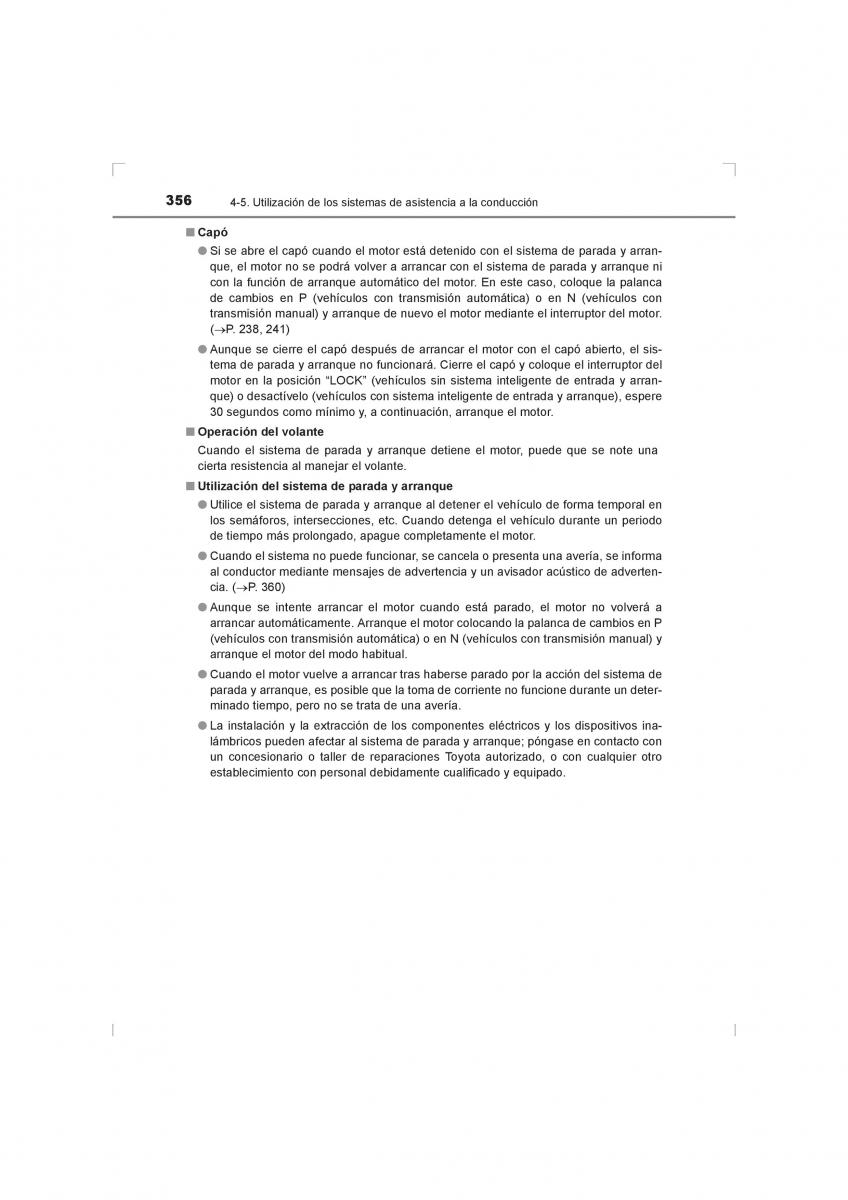 356 4-5. Utilización de los sistemas de asistencia a la conducción

■ Capó

● Si se abre el capó cuando el motor está detenido con el sistema de parada y arranque, el motor no se podrá volver a arrancar con el sistema de parada y arranque ni con la función de arranque automático del motor. En este caso, coloque la palanca de cambios en P (vehículos con transmisión automática) o en N (vehículos con transmisión manual) y arranque de nuevo el motor mediante el interruptor del motor. (→P. 238, 241)

● Aunque se cierre el capó después de arrancar el motor con el capó abierto, el sistema de parada y arranque no funcionará. Cierre el capó y coloque el interruptor del motor en la posición “LOCK” (vehículos sin sistema inteligente de entrada y arranque) o desactívelo (vehículos con sistema inteligente de entrada y arranque), espere 30 segundos como mínimo y, a continuación, arranque el motor.

■ Operación del volante

Cuando el sistema de parada y arranque detiene el motor, puede que se note una cierta resistencia al manejar el volante.

■ Utilización del sistema de parada y arranque

● Utilice el sistema de parada y arranque al detener el vehículo de forma temporal en los semáforos, intersecciones, etc. Cuando detenga el vehículo durante un periodo de tiempo más prolongado, apague completamente el motor.

● Cuando el sistema no puede funcionar, se cancela o presenta una avería, se informa al conductor mediante mensajes de advertencia y un avisador acústico de advertencia. (→P. 360)

● Aunque se intente arrancar el motor cuando está parado, el motor no volverá a arrancar automáticamente. Arranque el motor colocando la palanca de cambios en P (vehículos con transmisión automática) o en N (vehículos con transmisión manual) y arranque el motor del modo habitual.

● Cuando el motor vuelve a arrancar tras haberse parado por la acción del sistema de parada y arranque, es posible que la toma de corriente no funcione durante un determinado tiempo, pero no se trata de una avería.

● La instalación y la extracción de los componentes eléctricos y los dispositivos inalámbricos pueden afectar al sistema de parada y arranque; póngase en contacto con un concesionario o taller de reparaciones Toyota autorizado, o con cualquier otro establecimiento con personal debidamente cualificado y equipado.